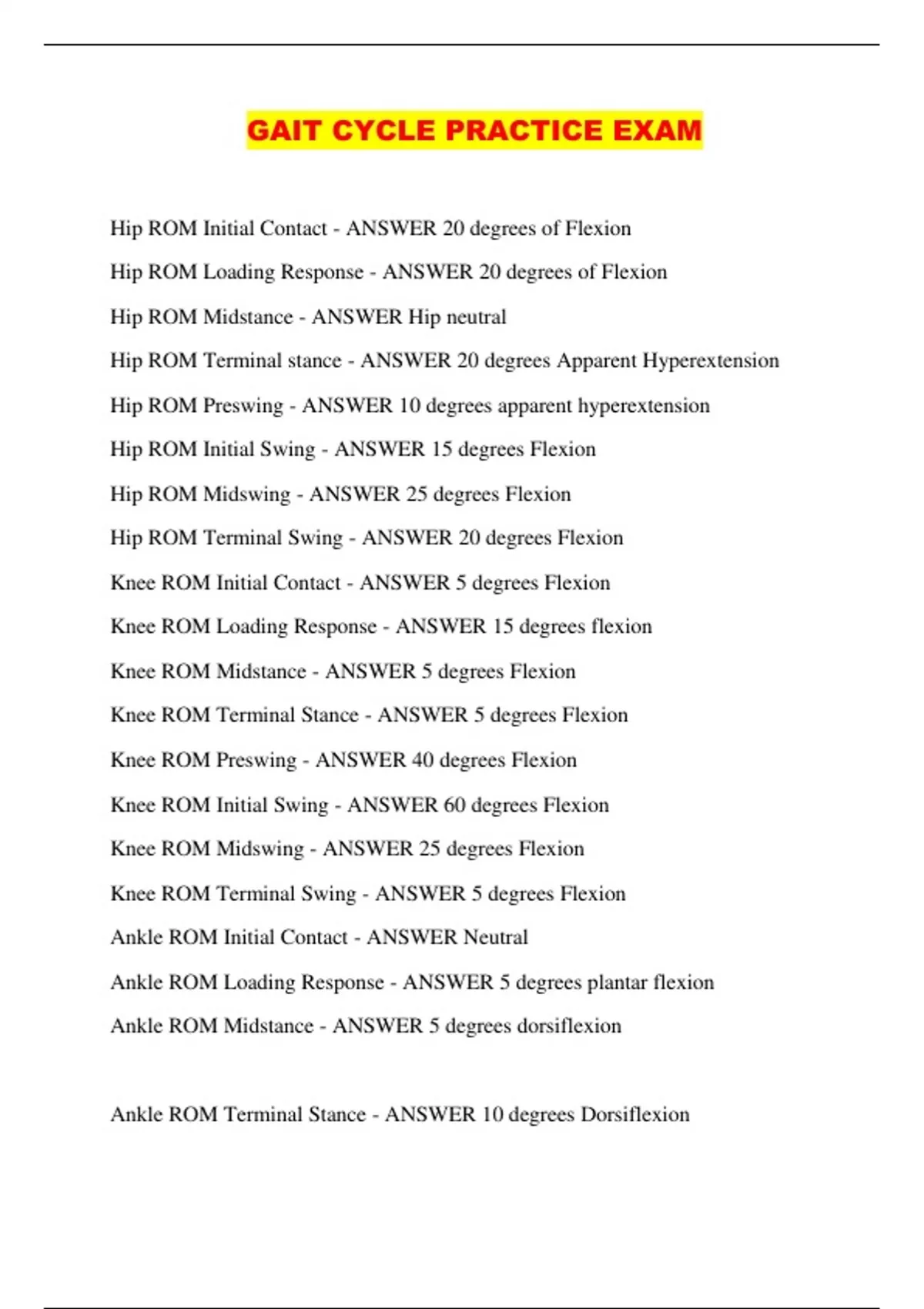 GAIT CYCLE PRACTICE EXAM

Hip ROM Initial Contact - ANSWER 20 degrees of Flexion

Hip ROM Loading Response - ANSWER 20 degrees of Flexion

Hip ROM Midstance - ANSWER Hip neutral

Hip ROM Terminal stance - ANSWER 20 degrees Apparent Hyperextension

Hip ROM Preswing - ANSWER 10 degrees apparent hyperextension

Hip ROM Initial Swing - ANSWER 15 degrees Flexion

Hip ROM Midswing - ANSWER 25 degrees Flexion

Hip ROM Terminal Swing - ANSWER 20 degrees Flexion

Knee ROM Initial Contact - ANSWER 5 degrees Flexion

Knee ROM Loading Response - ANSWER 15 degrees flexion

Knee ROM Midstance - ANSWER 5 degrees Flexion

Knee ROM Terminal Stance - ANSWER 5 degrees Flexion

Knee ROM Preswing - ANSWER 40 degrees Flexion

Knee ROM Initial Swing - ANSWER 60 degrees Flexion

Knee ROM Midswing - ANSWER 25 degrees Flexion

Knee ROM Terminal Swing - ANSWER 5 degrees Flexion

Ankle ROM Initial Contact - ANSWER Neutral

Ankle ROM Loading Response - ANSWER 5 degrees plantar flexion

Ankle ROM Midstance - ANSWER 5 degrees dorsiflexion

Ankle ROM Terminal Stance - ANSWER 10 degrees Dorsiflexion